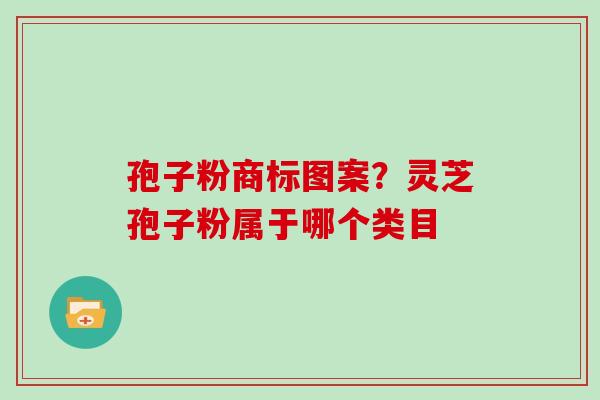 孢子粉商标图案？灵芝孢子粉属于哪个类目